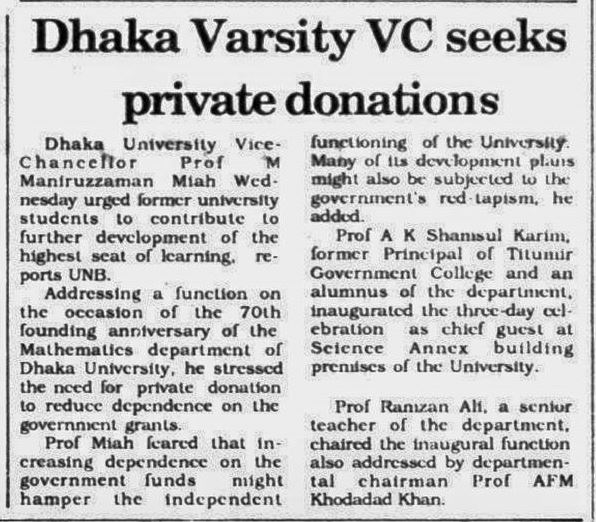 Dhaka Varsity VC seeks private donations

Dhaka University Vice-Chancellor Prof M Maniruzzaman Miah Wednesday urged former university students to contribute to further development of the highest seat of learning, reports UNB.

Addressing a function on the occasion of the 70th founding anniversary of the Mathematics department of Dhaka University, he stressed the need for private donation to reduce dependence on the government grants.

Prof Miah feared that increasing dependence on the government funds might hamper the independent functioning of the University. Many of its development plans might also be subjected to the government's red-tapism, he added.

Prof A K Shamsul Karim, former Principal of Titumir Government College and an alumnus of the department, inaugurated the three-day celebration as chief guest at Science Annex building premises of the University.

Prof Ramzan Ali, a senior teacher of the department, chaired the inaugural function also addressed by departmental chairman Prof AFM Khodadad Khan.